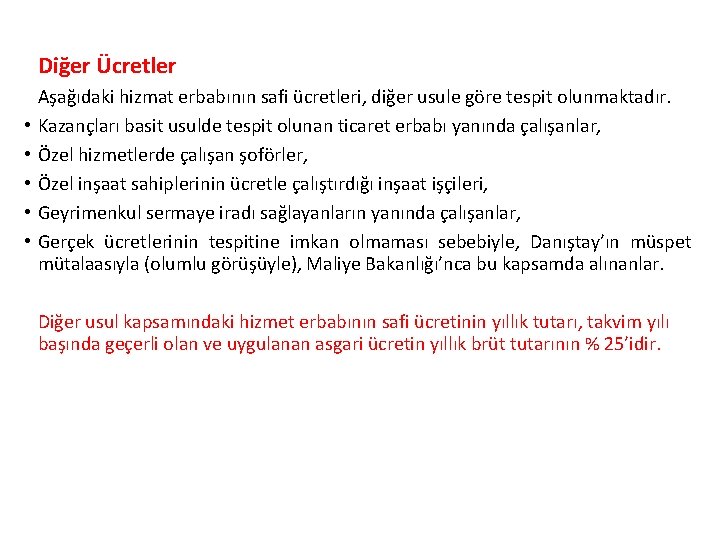 Diğer Ücretler

Aşağıdaki hizmat erbabının safi ücretleri, diğer usule göre tespit olunmaktadır.

• Kazançları basit usulde tespit olunan ticaret erbabı yanında çalışanlar,
• Özel hizmetlerde çalışan şoförler,
• Özel inşaat sahiplerinin ücretle çalıştırdığı inşaat işçileri,
• Geyrimenkul sermaye iradı sağlayanların yanında çalışanlar,
• Gerçek ücretlerinin tespitine imkan olmaması sebebiyle, Danıştay'ın müspet mütalaasıyla (olumlu görüşüyle), Maliye Bakanlığı'nca bu kapsamda alınanlar.

Diğer usul kapsamındaki hizmet erbabının safi ücretinin yıllık tutarı, takvim yılı başında geçerli olan ve uygulanan asgari ücretin yıllık brüt tutarının % 25'idir.